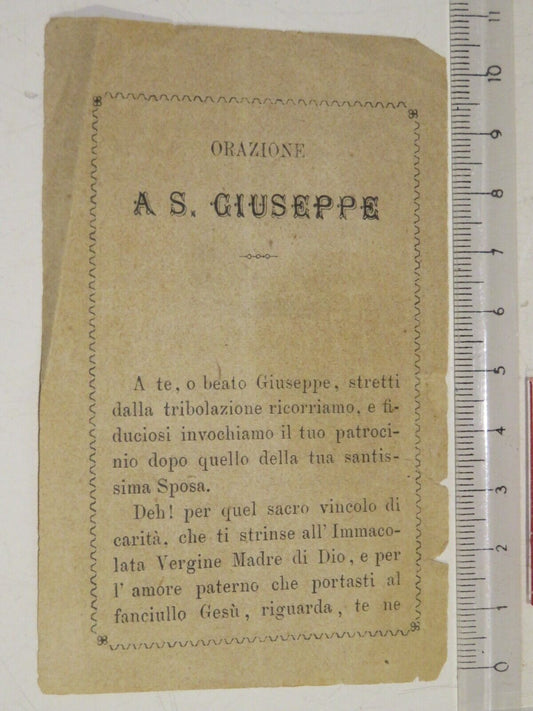 ORAZIONE

A S. GIUSEPPE

A te, o beato Giuseppe, stretti dalla tribolazione ricorriamo, e fiduciosi invochiamo il tuo patrocinio dopo quello della tua santissima Sposa.

Deh! per quel sacro vincolo di carità, che ti strinse all' Immacolata Vergine Madre di Dio, e per l' amore paterno che portasti al fanciullo Gesù, riguarda, te ne

11 10 9 8 7 6 5 4 3 2 1 0